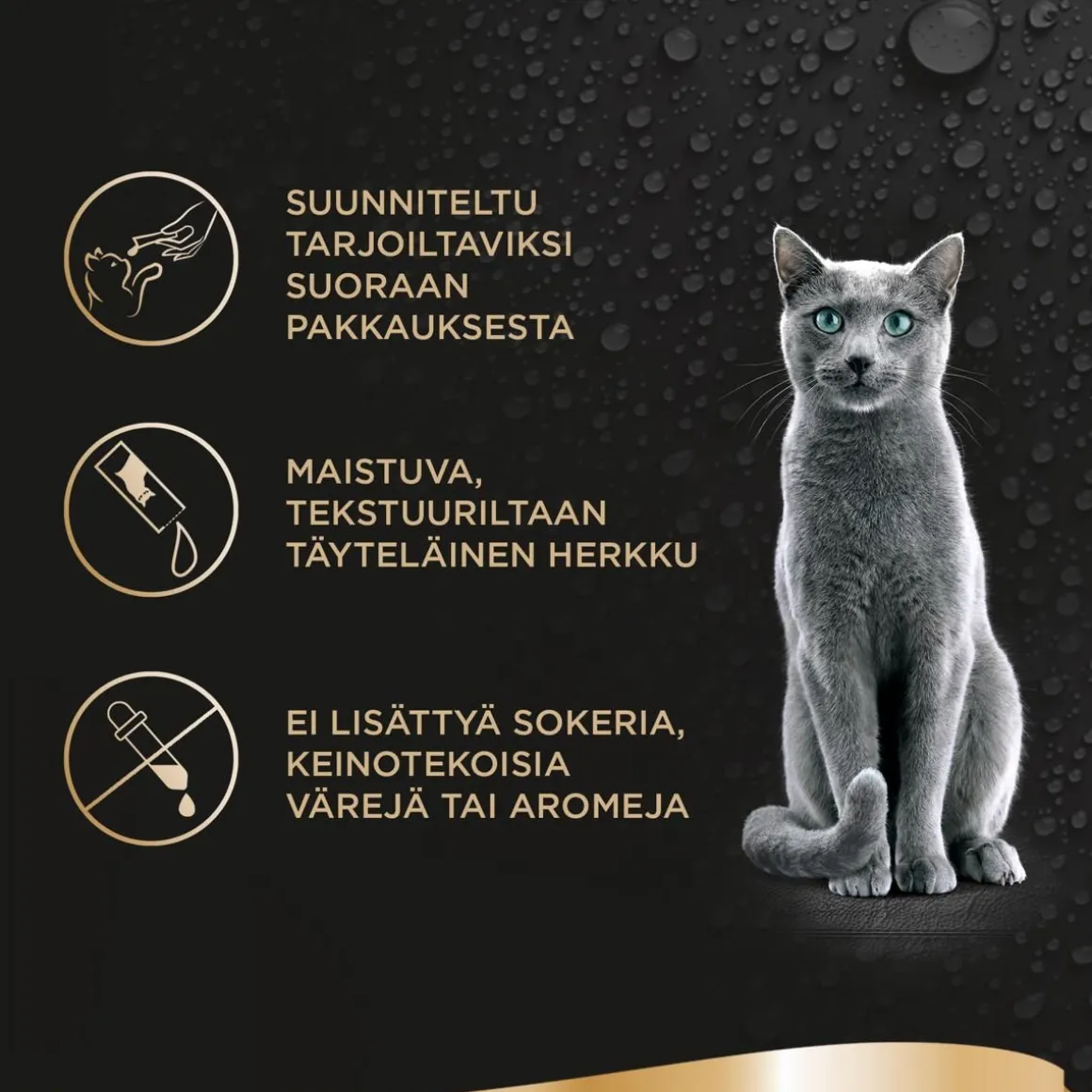 SUUNNITELTU TARJOILTAVIKSI SUORAAN PAKKAUKSESTA

MAISTUVA, TEKSTUURILTAAN TÄYTELÄINEN HERKKU

EI LISÄTTYÄ SOKERIA, KEINOTEKOISIA VÄREJÄ TAI AROMEJA